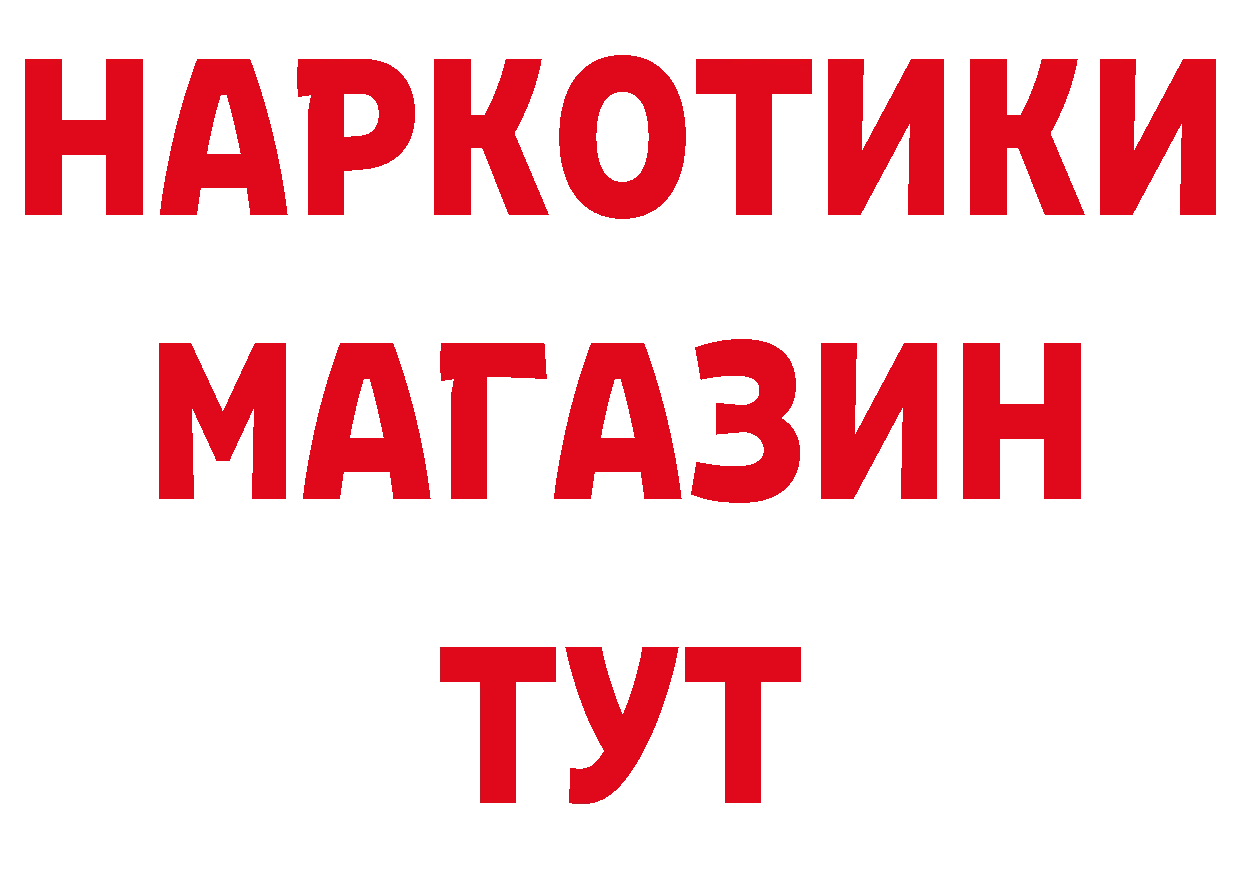 НАРКОТИКИ МАГАЗИН ТУТ